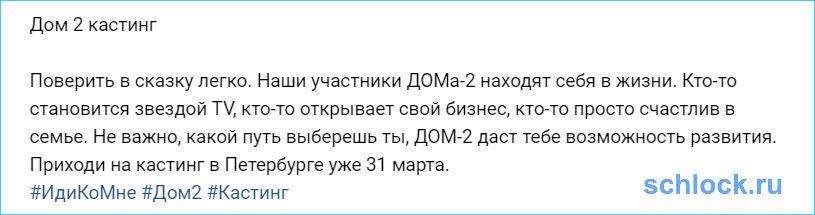 Дом 2 кастинг

Поверить в сказку легко. Наши участники ДОМа-2 находят себя в жизни. Кто-то становится звездой TV, кто-то открывает свой бизнес, кто-то просто счастлив в семье. Не важно, какой путь выберешь ты, ДОМ-2 даст тебе возможность развития. Приходи на кастинг в Петербурге уже 31 марта.
#ИдиКоМне #Дом2 #Кастинг

schlock.ru